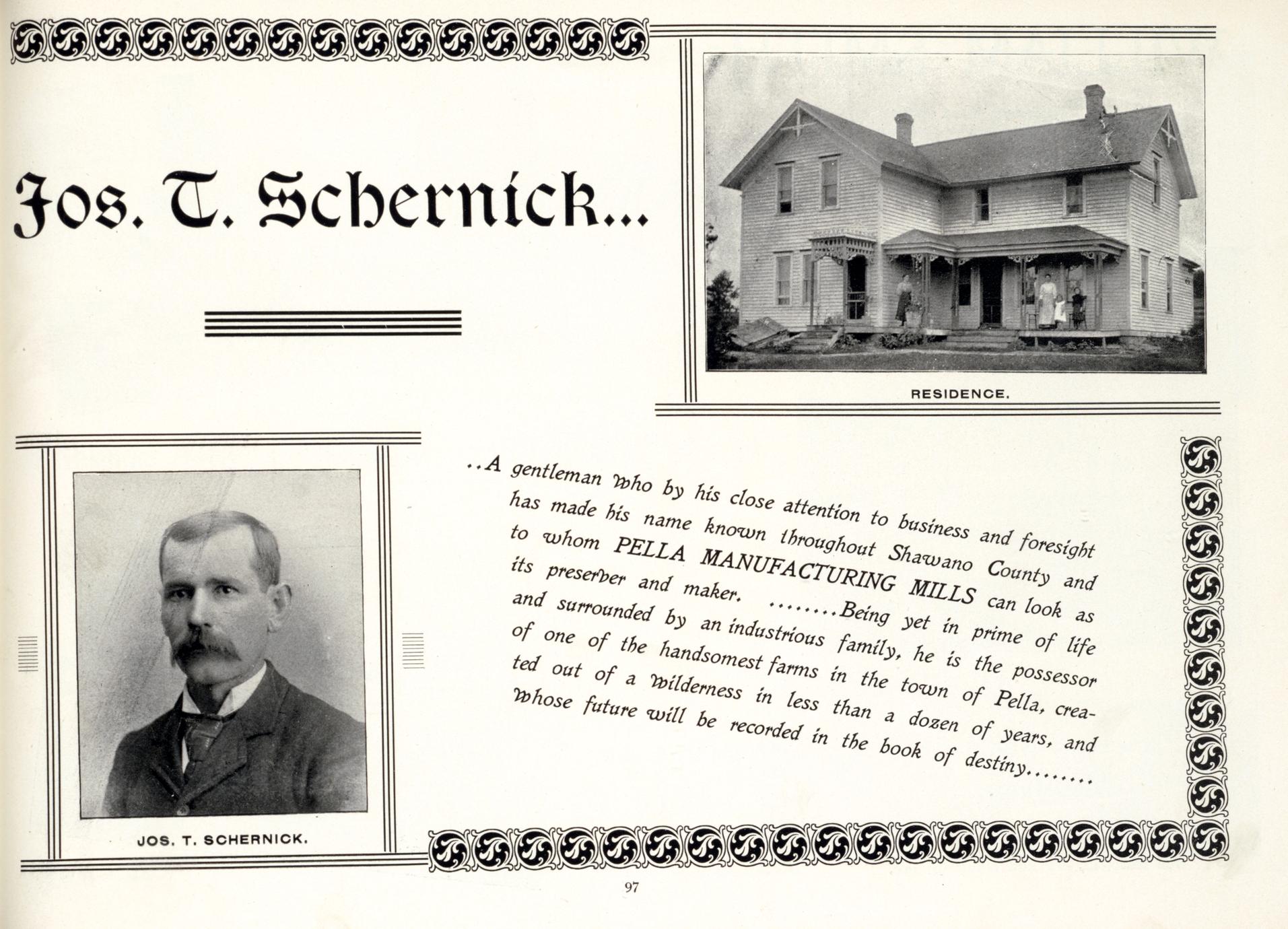 Jos. T. Schernick...

RESIDENCE.

JOS. T. SCHERNICK.

..A gentleman who by his close attention to business and foresight has made his name known throughout Shawano County and to whom PELLA MANUFACTURING MILLS can look as its preserver and maker. ........Being yet in prime of life and surrounded by an industrious family, he is the possessor of one of the handsomest farms in the town of Pella, created out of a wilderness in less than a dozen of years, and whose future will be recorded in the book of destiny........

97